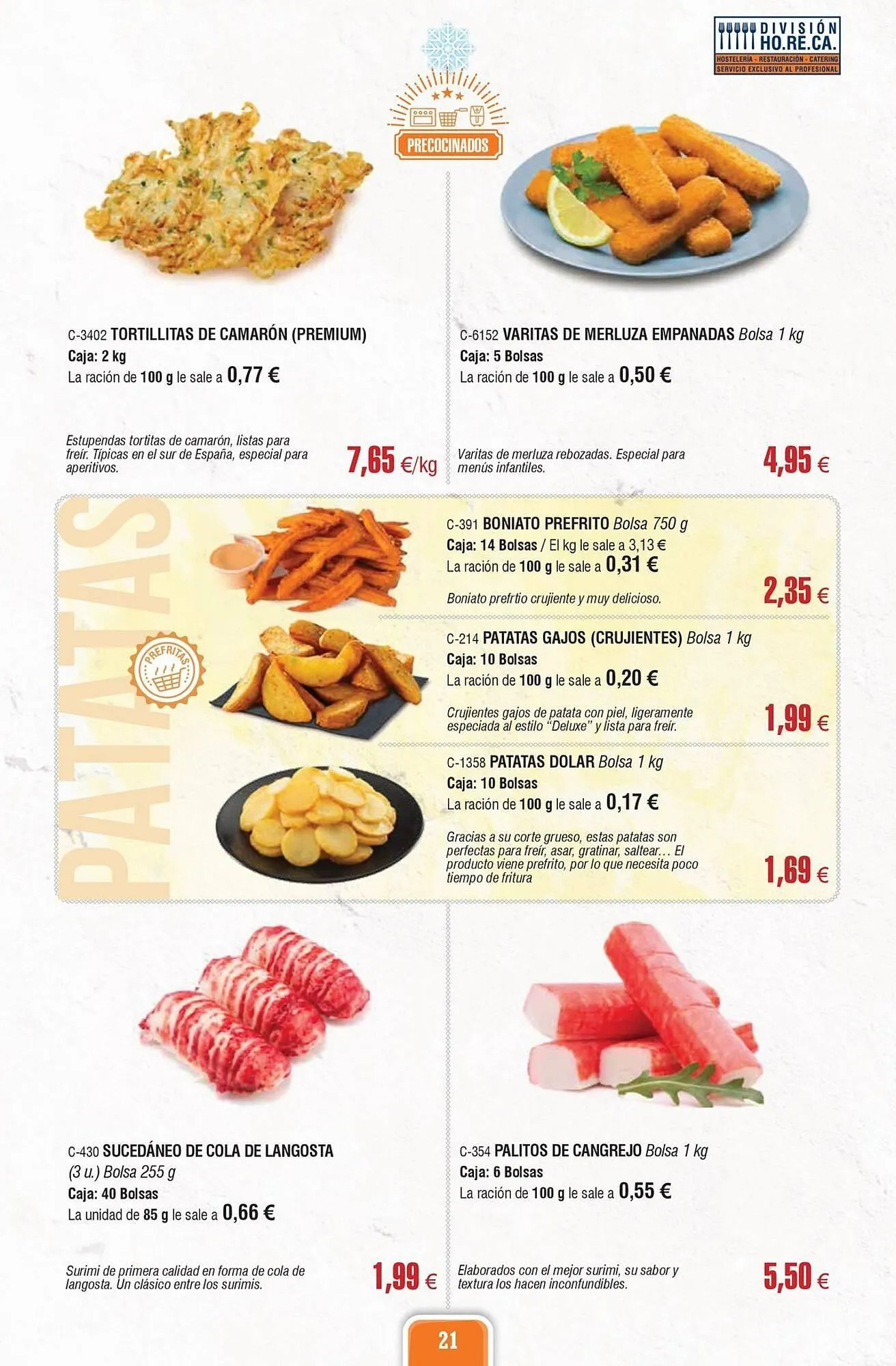 DIVISIÓN HO.RE.CA.
HOSTELERÍA - RESTAURACIÓN - CATERING
SERVICIO EXCLUSIVO AL PROFESIONAL

PRECOCINADOS

C-3402 TORTILLITAS DE CAMARÓN (PREMIUM)
Caja: 2 kg
La ración de 100 g le sale a 0,77 €

Estupendas tortitas de camarón, listas para freír. Típicas en el sur de España, especial para aperitivos.

7,65 €/kg

C-6152 VARITAS DE MERLUZA EMPANADAS Bolsa 1 kg
Caja: 5 Bolsas
La ración de 100 g le sale a 0,50 €

Varitas de merluza rebozadas. Especial para menús infantiles.

4,95 €

PATATAS

PREFRITAS

C-391 BONIATO PREFRITO Bolsa 750 g
Caja: 14 Bolsas / El kg le sale a 3,13 €
La ración de 100 g le sale a 0,31 €

Boniato prefrtio crujiente y muy delicioso.

2,35 €

C-214 PATATAS GAJOS (CRUJIENTES) Bolsa 1 kg
Caja: 10 Bolsas
La ración de 100 g le sale a 0,20 €

Crujientes gajos de patata con piel, ligeramente especiada al estilo "Deluxe" y lista para freír.

1,99 €

C-1358 PATATAS DOLAR Bolsa 1 kg
Caja: 10 Bolsas
La ración de 100 g le sale a 0,17 €

Gracias a su corte grueso, estas patatas son perfectas para freír, asar, gratinar, saltear… El producto viene prefrito, por lo que necesita poco tiempo de fritura

1,69 €

C-430 SUCEDÁNEO DE COLA DE LANGOSTA
(3 u.) Bolsa 255 g
Caja: 40 Bolsas
La unidad de 85 g le sale a 0,66 €

Surimi de primera calidad en forma de cola de langosta. Un clásico entre los surimis.

1,99 €

C-354 PALITOS DE CANGREJO Bolsa 1 kg
Caja: 6 Bolsas
La ración de 100 g le sale a 0,55 €

Elaborados con el mejor surimi, su sabor y textura los hacen inconfundibles.

5,50 €

21